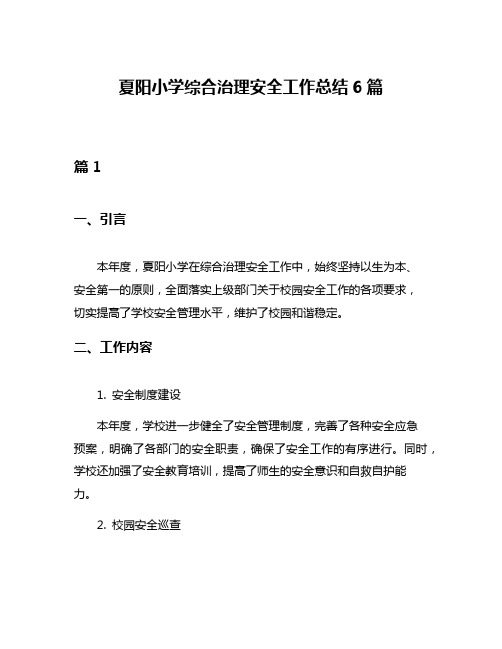 夏阳小学综合治理安全工作总结 6 篇

篇 1

一、引言

本年度，夏阳小学在综合治理安全工作中，始终坚持以生为本、安全第一的原则，全面落实上级部门关于校园安全工作的各项要求，切实提高了学校安全管理水平，维护了校园和谐稳定。

二、工作内容

1. 安全制度建设

本年度，学校进一步健全了安全管理制度，完善了各种安全应急预案，明确了各部门的安全职责，确保了安全工作的有序进行。同时，学校还加强了安全教育培训，提高了师生的安全意识和自救自护能力。

2. 校园安全巡查